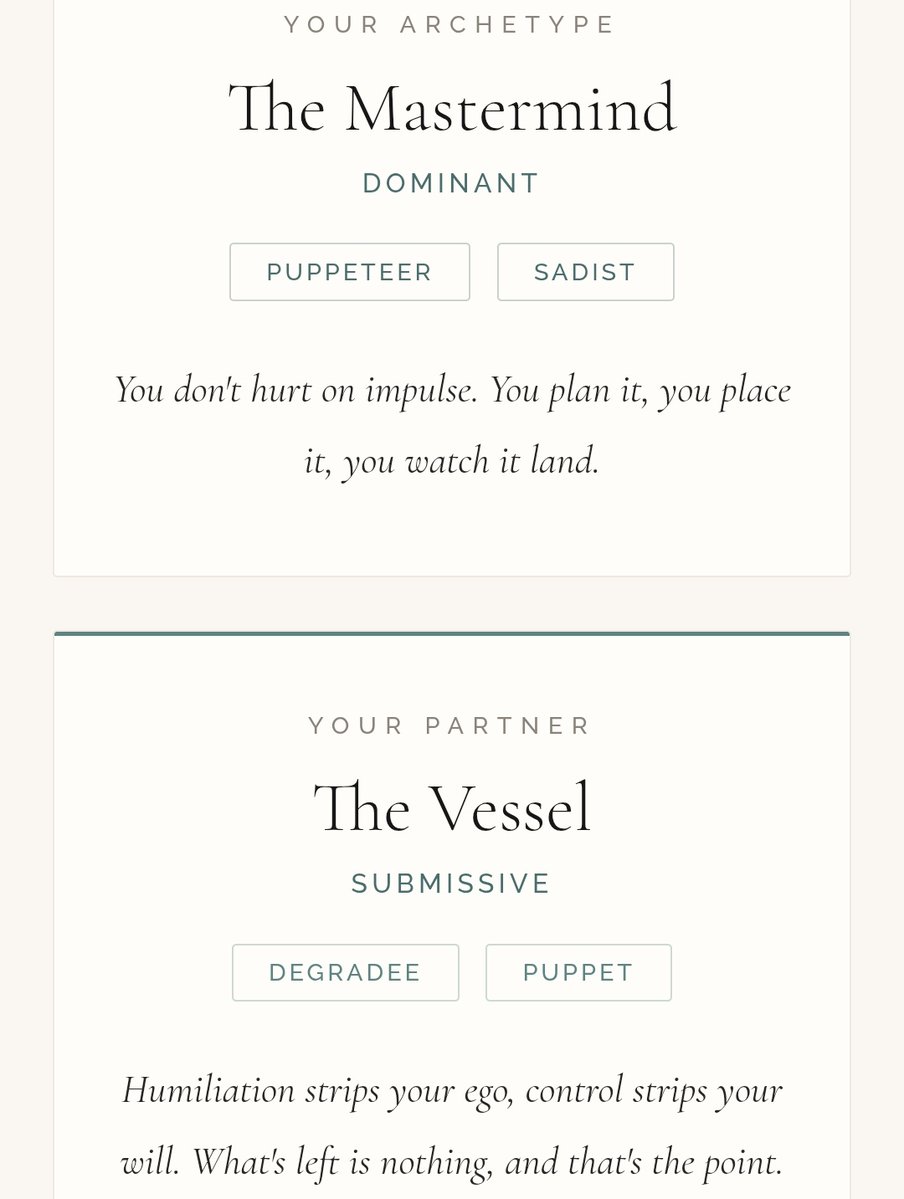 YOUR ARCHETYPE

The Mastermind

DOMINANT

PUPPETEER

SADIST

You don't hurt on impulse. You plan it, you place it, you watch it land.

YOUR PARTNER

The Vessel

SUBMISSIVE

DEGRADEE

PUPPET

Humiliation strips your ego, control strips your will. What's left is nothing, and that's the point.